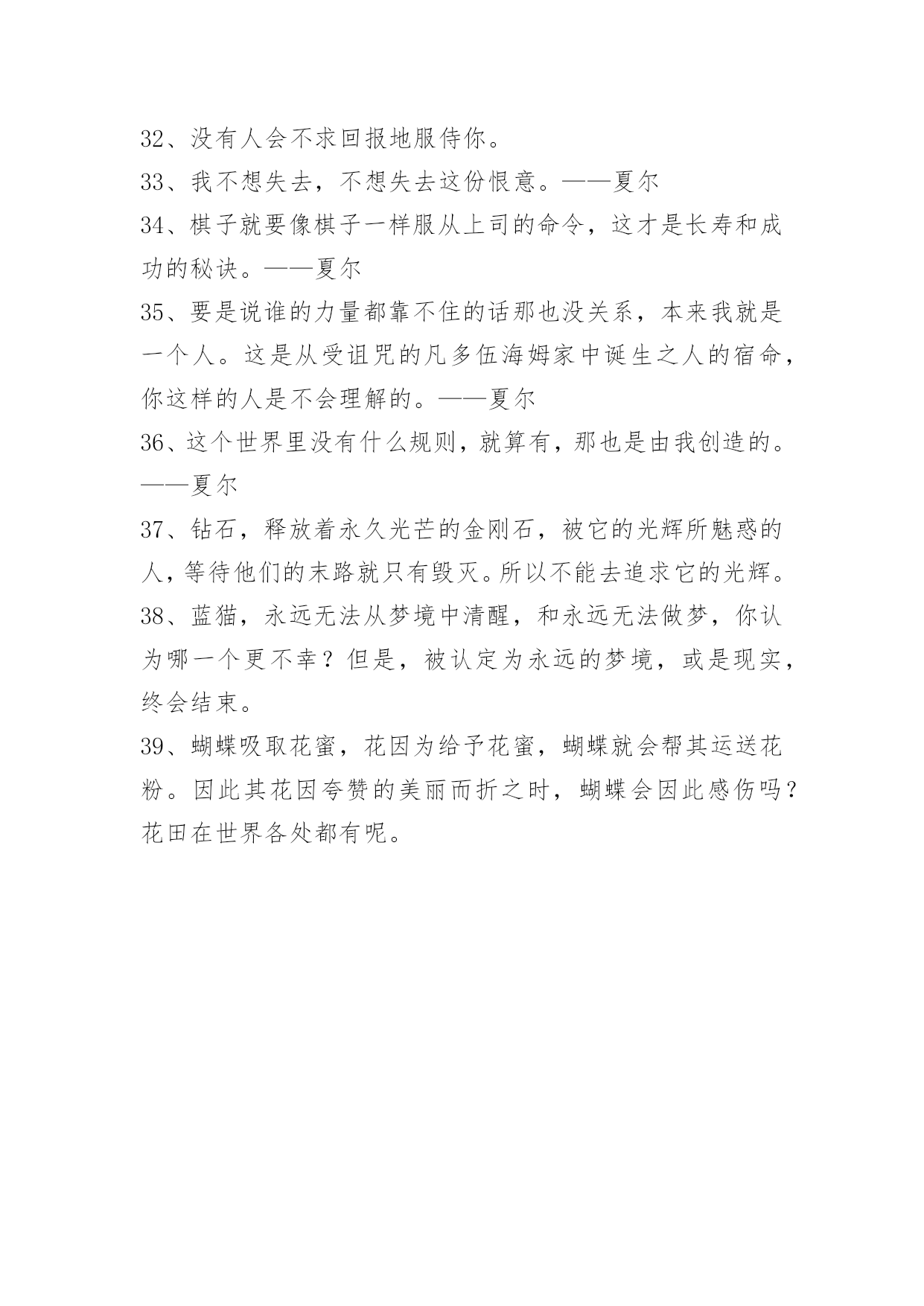 32、没有人会不求回报地服侍你。

33、我不想失去，不想失去这份恨意。——夏尔

34、棋子就要像棋子一样服从上司的命令，这才是长寿和成功的秘诀。——夏尔

35、要是说谁的力量都靠不住的话那也没关系，本来我就是一个人。这是从受诅咒的凡多伍海姆家中诞生之人的宿命，你这样的人是不会理解的。——夏尔

36、这个世界里没有什么规则，就算有，那也是由我创造的。——夏尔

37、钻石，释放着永久光芒的金刚石，被它的光辉所魅惑的人，等待他们的末路就只有毁灭。所以不能去追求它的光辉。

38、蓝猫，永远无法从梦境中清醒，和永远无法做梦，你认为哪一个更不幸？但是，被认定为永远的梦境，或是现实，终会结束。

39、蝴蝶吸取花蜜，花因为给予花蜜，蝴蝶就会帮其运送花粉。因此其花因夸赞的美丽而折之时，蝴蝶会因此感伤吗？花田在世界各处都有呢。